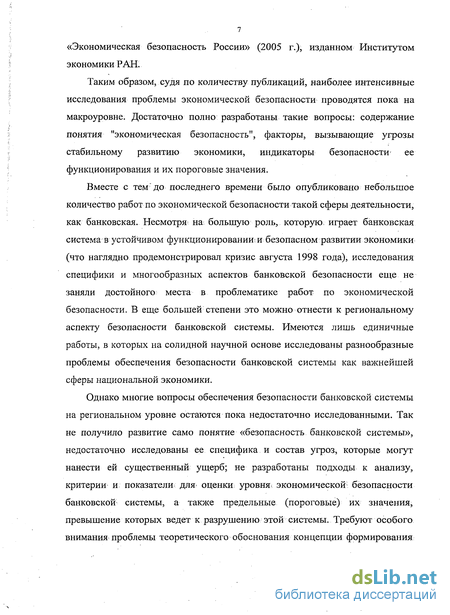 7

«Экономическая безопасность России» (2005 г.), изданном Институтом экономики РАН.

Таким образом, судя по количеству публикаций, наиболее интенсивные исследования проблемы экономической безопасности проводятся пока на макроуровне. Достаточно полно разработаны такие вопросы: содержание понятия "экономическая безопасность", факторы, вызывающие угрозы стабильному развитию экономики, индикаторы безопасности ее функционирования и их пороговые значения.

Вместе с тем до последнего времени было опубликовано небольшое количество работ по экономической безопасности такой сферы деятельности, как банковская. Несмотря на большую роль, которую играет банковская система в устойчивом функционировании и безопасном развитии экономики (что наглядно продемонстрировал кризис августа 1998 года), исследования специфики и многообразных аспектов банковской безопасности еще не заняли достойного места в проблематике работ по экономической безопасности. В еще большей степени это можно отнести к региональному аспекту безопасности банковской системы. Имеются лишь единичные работы, в которых на солидной научной основе исследованы разнообразные проблемы обеспечения безопасности банковской системы как важнейшей сферы национальной экономики.

Однако многие вопросы обеспечения безопасности банковской системы на региональном уровне остаются пока недостаточно исследованными. Так не получило развитие само понятие «безопасность банковской системы», недостаточно исследованы ее специфика и состав угроз, которые могут нанести ей существенный ущерб; не разработаны подходы к анализу, критерии и показатели для оценки уровня экономической безопасности банковской системы, а также предельные (пороговые) их значения, превышение которых ведет к разрушению этой системы. Требуют особого внимания проблемы теоретического обоснования концепции формирования

dsLib.net
библиотека диссертаций